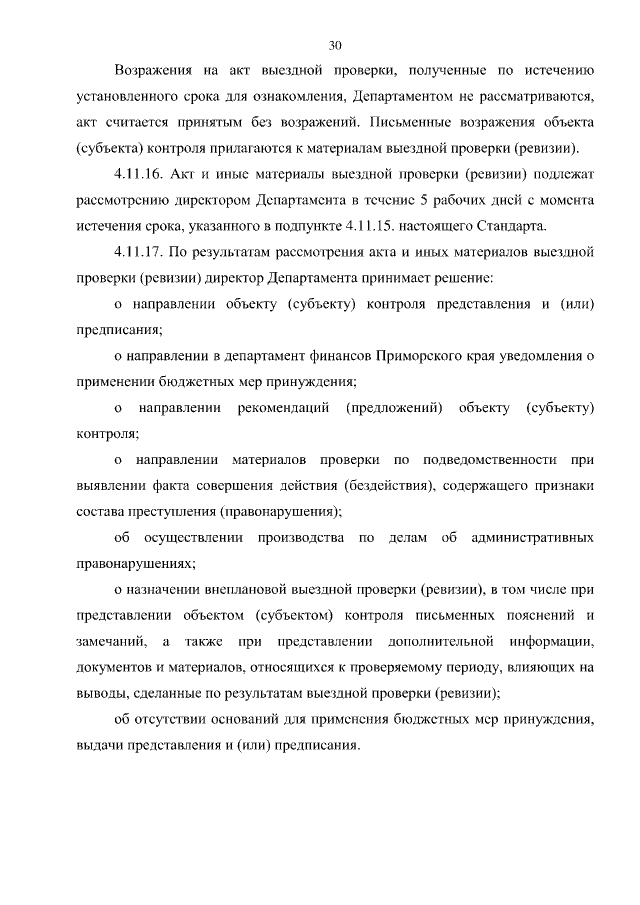 30

Возражения на акт выездной проверки, полученные по истечению установленного срока для ознакомления, Департаментом не рассматриваются, акт считается принятым без возражений. Письменные возражения объекта (субъекта) контроля прилагаются к материалам выездной проверки (ревизии).

4.11.16. Акт и иные материалы выездной проверки (ревизии) подлежат рассмотрению директором Департамента в течение 5 рабочих дней с момента истечения срока, указанного в подпункте 4.11.15. настоящего Стандарта.

4.11.17. По результатам рассмотрения акта и иных материалов выездной проверки (ревизии) директор Департамента принимает решение:

о направлении объекту (субъекту) контроля представления и (или) предписания;

о направлении в департамент финансов Приморского края уведомления о применении бюджетных мер принуждения;

о направлении рекомендаций (предложений) объекту (субъекту) контроля;

о направлении материалов проверки по подведомственности при выявлении факта совершения действия (бездействия), содержащего признаки состава преступления (правонарушения);

об осуществлении производства по делам об административных правонарушениях;

о назначении внеплановой выездной проверки (ревизии), в том числе при представлении объектом (субъектом) контроля письменных пояснений и замечаний, а также при представлении дополнительной информации, документов и материалов, относящихся к проверяемому периоду, влияющих на выводы, сделанные по результатам выездной проверки (ревизии);

об отсутствии оснований для применения бюджетных мер принуждения, выдачи представления и (или) предписания.